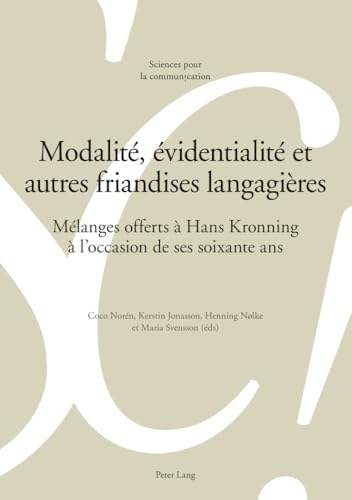 Sciences pour la communication

Modalité, évidentialité et autres friandises langagières

Mélanges offerts à Hans Kronning à l'occasion de ses soixante ans

Coco Norén, Kerstin Jonasson, Henning Nølke et Maria Svensson (éds)

Peter Lang